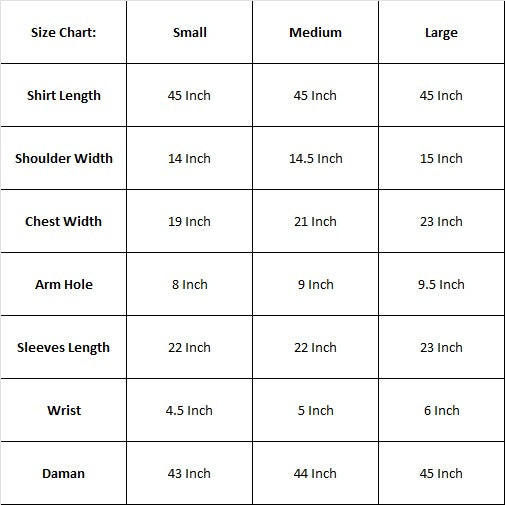 | Size Chart: | Small | Medium | Large |
|---|---|---|---|
| Shirt Length | 45 Inch | 45 Inch | 45 Inch |
| Shoulder Width | 14 Inch | 14.5 Inch | 15 Inch |
| Chest Width | 19 Inch | 21 Inch | 23 Inch |
| Arm Hole | 8 Inch | 9 Inch | 9.5 Inch |
| Sleeves Length | 22 Inch | 22 Inch | 23 Inch |
| Wrist | 4.5 Inch | 5 Inch | 6 Inch |
| Daman | 43 Inch | 44 Inch | 45 Inch |